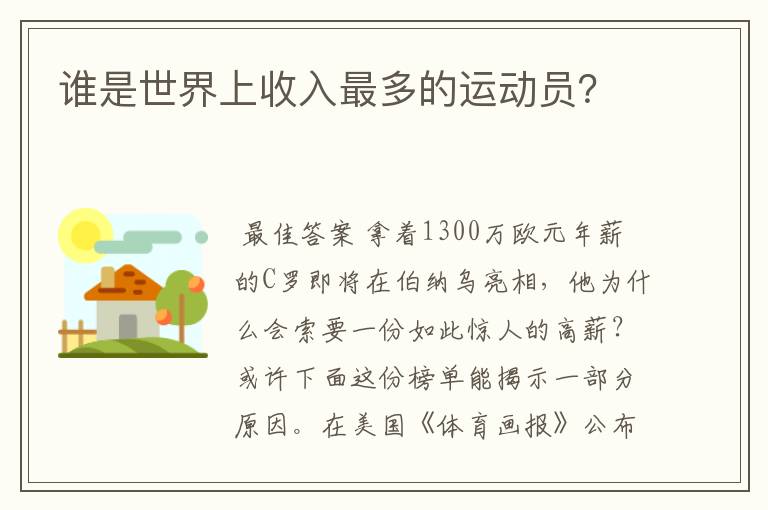 谁是世界上收入最多的运动员?

最佳答案 拿着1300万欧元年薪的C罗即将在伯纳乌亮相，他为什么会索要一份如此惊人的高薪？或许下面这份榜单能揭示一部分原因。在美国《体育画报》公布